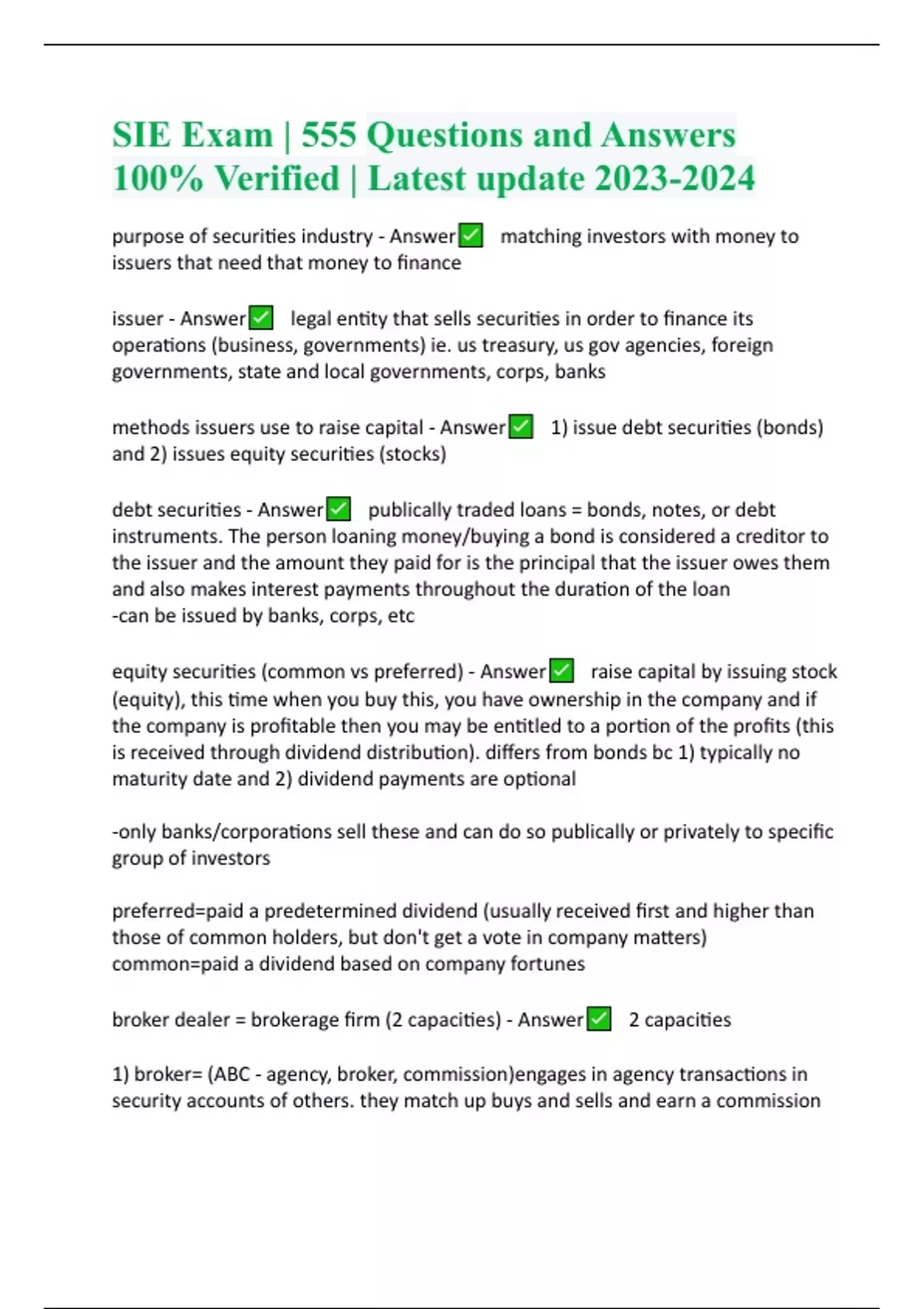 SIE Exam | 555 Questions and Answers 100% Verified | Latest update 2023-2024

purpose of securities industry - Answer✅ matching investors with money to issuers that need that money to finance

issuer - Answer✅ legal entity that sells securities in order to finance its operations (business, governments) ie. us treasury, us gov agencies, foreign governments, state and local governments, corps, banks

methods issuers use to raise capital - Answer✅ 1) issue debt securities (bonds) and 2) issues equity securities (stocks)

debt securities - Answer✅ publically traded loans = bonds, notes, or debt instruments. The person loaning money/buying a bond is considered a creditor to the issuer and the amount they paid for is the principal that the issuer owes them and also makes interest payments throughout the duration of the loan
-can be issued by banks, corps, etc

equity securities (common vs preferred) - Answer✅ raise capital by issuing stock (equity), this time when you buy this, you have ownership in the company and if the company is profitable then you may be entitled to a portion of the profits (this is received through dividend distribution). differs from bonds bc 1) typically no maturity date and 2) dividend payments are optional

-only banks/corporations sell these and can do so publically or privately to specific group of investors

preferred=paid a predetermined dividend (usually received first and higher than those of common holders, but don't get a vote in company matters)
common=paid a dividend based on company fortunes

broker dealer = brokerage firm (2 capacities) - Answer✅ 2 capacities

1) broker= (ABC - agency, broker, commission)engages in agency transactions in security accounts of others. they match up buys and sells and earn a commission